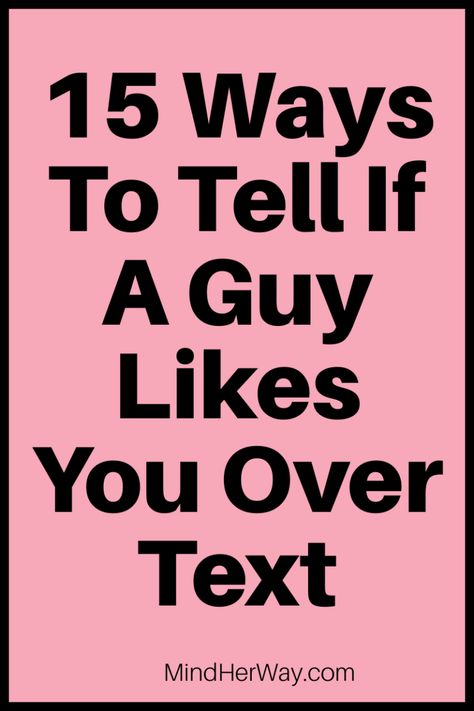 15 Ways To Tell If A Guy Likes You Over Text

MindHerWay.com